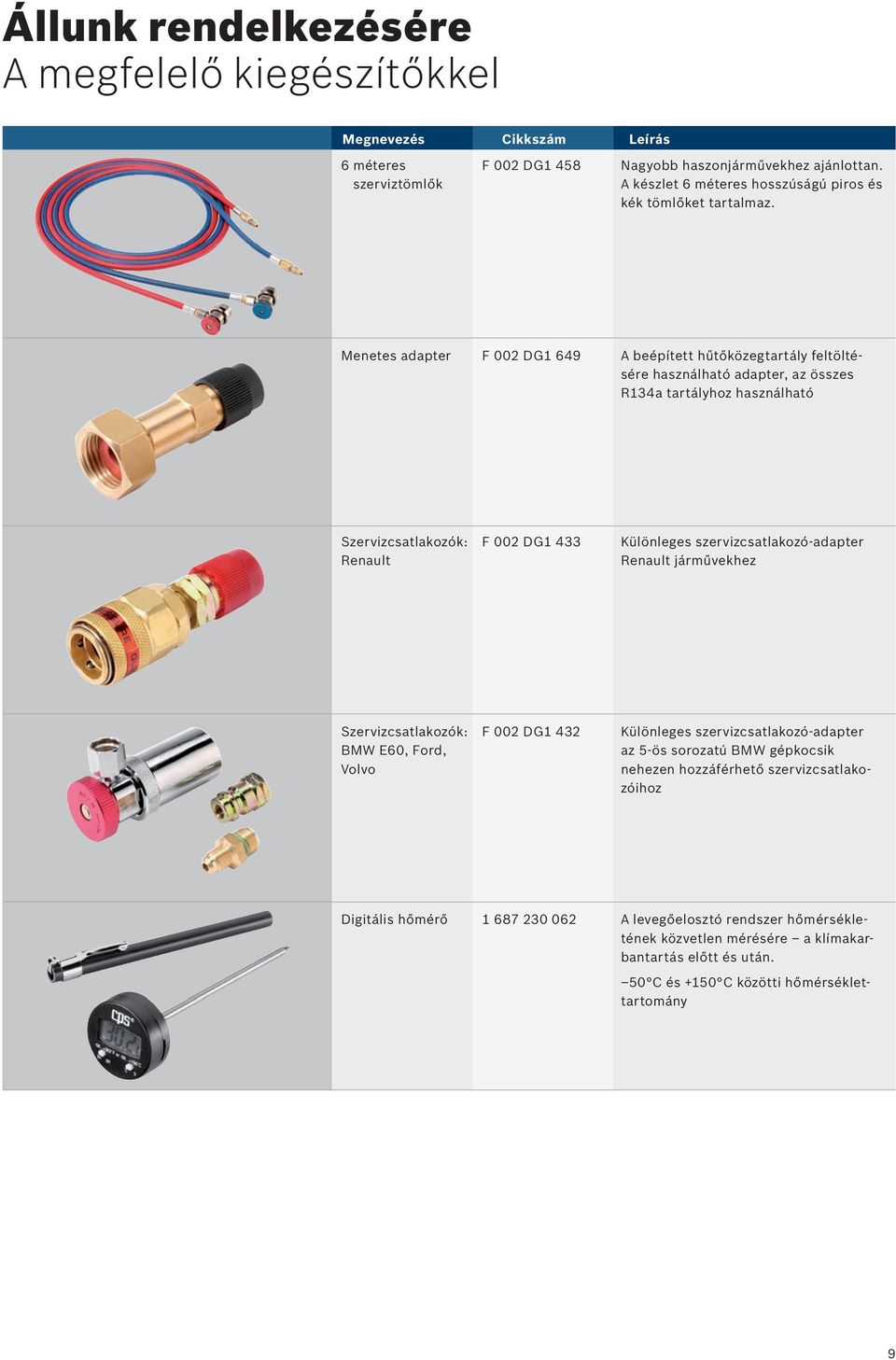 Állunk rendelkezésére
A megfelelő kiegészítőkkel

| Megnevezés | Cikkszám | Leírás |
|---|---|---|
| 6 méteres szerviztömlők | F 002 DG1 458 | Nagyobb haszonjárművekhez ajánlottan. A készlet 6 méteres hosszúságú piros és kék tömlőket tartalmaz. |
| Menetes adapter | F 002 DG1 649 | A beépített hűtőközegtartály feltöltésére használható adapter, az összes R134a tartályhoz használható |
| Szervizcsatlakozók: Renault | F 002 DG1 433 | Különleges szervizcsatlakozó-adapter Renault járművekhez |
| Szervizcsatlakozók: BMW E60, Ford, Volvo | F 002 DG1 432 | Különleges szervizcsatlakozó-adapter az 5-ös sorozatú BMW gépkocsik nehezen hozzáférhető szervizcsatlakozóihoz |
| Digitális hőmérő | 1 687 230 062 | A levegőelosztó rendszer hőmérsékletének közvetlen mérésére – a klímakarbantartás előtt és után. –50°C és +150°C közötti hőmérséklettartomány |

CPS

9